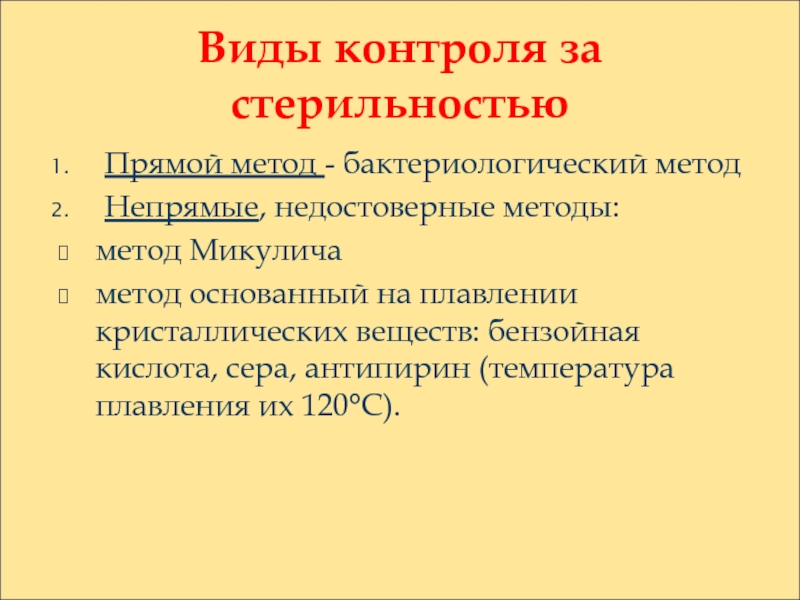 Виды контроля за стерильностью

1. Прямой метод - бактериологический метод
2. Непрямые, недостоверные методы:
метод Микулича
метод основанный на плавлении кристаллических веществ: бензойная кислота, сера, антипирин (температура плавления их 120°С).